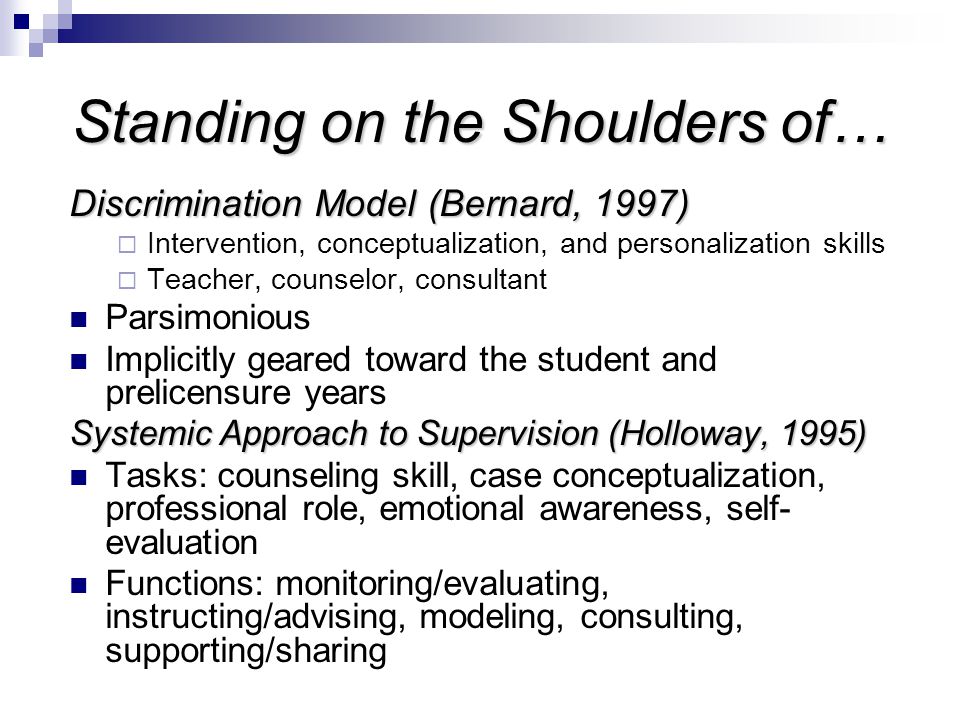 Standing on the Shoulders of…

Discrimination Model (Bernard, 1997)

Intervention, conceptualization, and personalization skills

Teacher, counselor, consultant

Parsimonious

Implicitly geared toward the student and prelicensure years

Systemic Approach to Supervision (Holloway, 1995)

Tasks: counseling skill, case conceptualization, professional role, emotional awareness, self-evaluation

Functions: monitoring/evaluating, instructing/advising, modeling, consulting, supporting/sharing